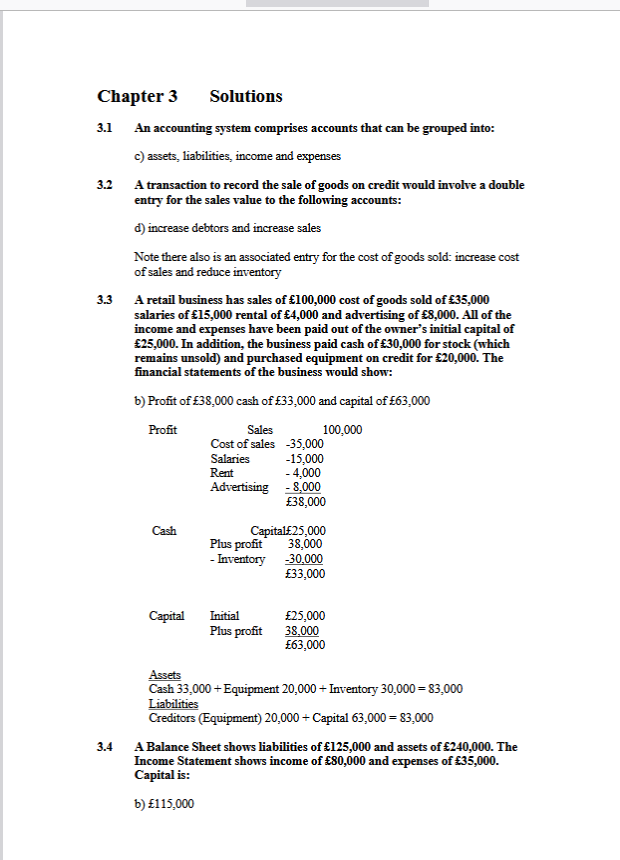 Chapter 3 Solutions

3.1 An accounting system comprises accounts that can be grouped into:

c) assets, liabilities, income and expenses

3.2 A transaction to record the sale of goods on credit would involve a double entry for the sales value to the following accounts:

d) increase debtors and increase sales

Note there also is an associated entry for the cost of goods sold: increase cost of sales and reduce inventory

3.3 A retail business has sales of £100,000 cost of goods sold of £35,000 salaries of £15,000 rental of £4,000 and advertising of £8,000. All of the income and expenses have been paid out of the owner's initial capital of £25,000. In addition, the business paid cash of £30,000 for stock (which remains unsold) and purchased equipment on credit for £20,000. The financial statements of the business would show:

b) Profit of £38,000 cash of £33,000 and capital of £63,000

Profit Sales 100,000
Cost of sales -35,000
Salaries -15,000
Rent - 4,000
Advertising - 8,000
£38,000

Cash Capital£25,000
Plus profit 38,000
- Inventory -30,000
£33,000

Capital Initial £25,000
Plus profit 38,000
£63,000

Assets
Cash 33,000 + Equipment 20,000 + Inventory 30,000 = 83,000
Liabilities
Creditors (Equipment) 20,000 + Capital 63,000 = 83,000

3.4 A Balance Sheet shows liabilities of £125,000 and assets of £240,000. The Income Statement shows income of £80,000 and expenses of £35,000. Capital is:

b) £115,000